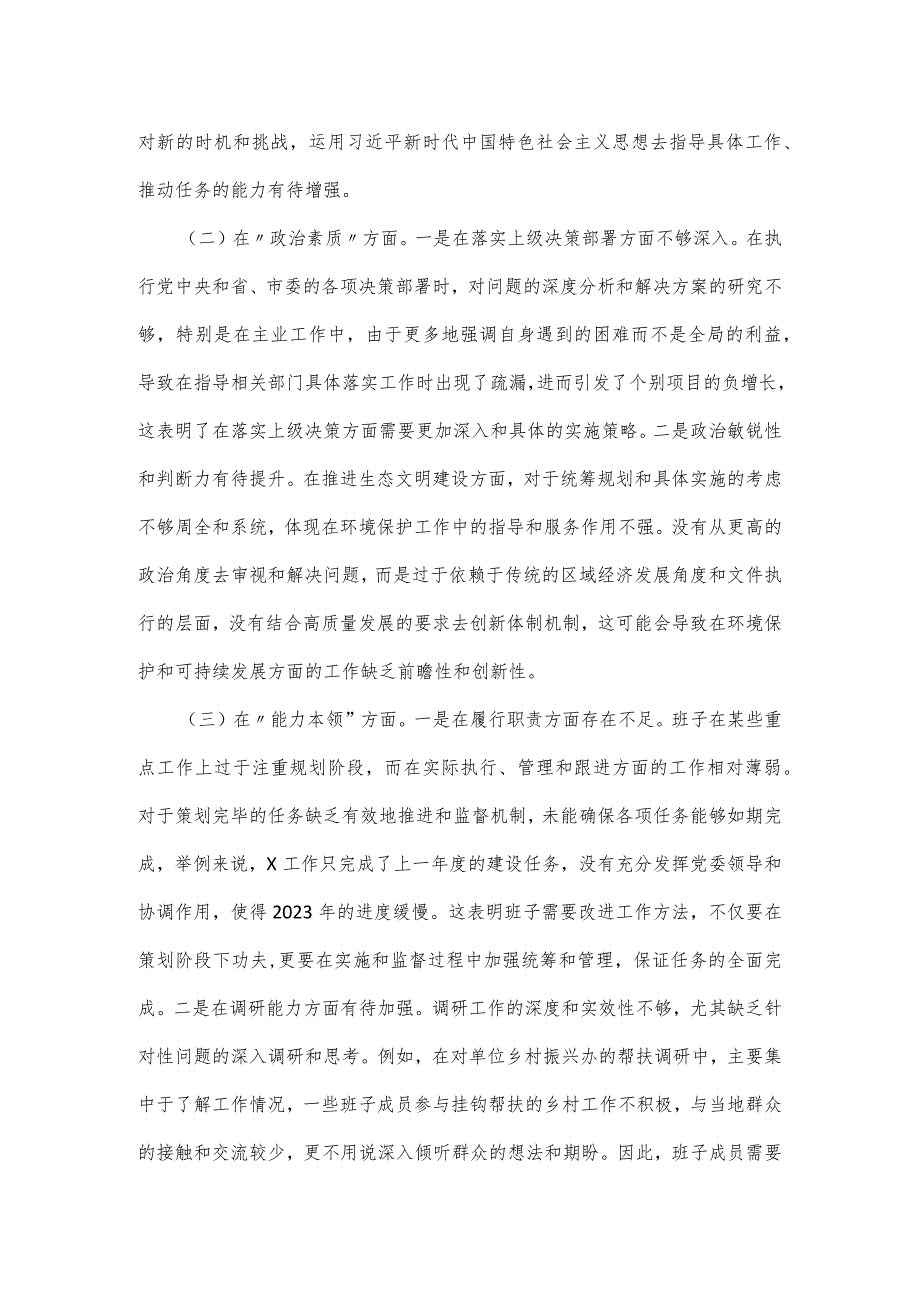 对新的时机和挑战，运用习近平新时代中国特色社会主义思想去指导具体工作、推动任务的能力有待增强。

（二）在〃政治素质〃方面。一是在落实上级决策部署方面不够深入。在执行党中央和省、市委的各项决策部署时，对问题的深度分析和解决方案的研究不够，特别是在主业工作中，由于更多地强调自身遇到的困难而不是全局的利益，导致在指导相关部门具体落实工作时出现了疏漏，进而引发了个别项目的负增长，这表明了在落实上级决策方面需要更加深入和具体的实施策略。二是政治敏锐性和判断力有待提升。在推进生态文明建设方面，对于统筹规划和具体实施的考虑不够周全和系统，体现在环境保护工作中的指导和服务作用不强。没有从更高的政治角度去审视和解决问题，而是过于依赖于传统的区域经济发展角度和文件执行的层面，没有结合高质量发展的要求去创新体制机制，这可能会导致在环境保护和可持续发展方面的工作缺乏前瞻性和创新性。

（三）在〃能力本领〃方面。一是在履行职责方面存在不足。班子在某些重点工作上过于注重规划阶段，而在实际执行、管理和跟进方面的工作相对薄弱。对于策划完毕的任务缺乏有效地推进和监督机制，未能确保各项任务能够如期完成，举例来说，X工作只完成了上一年度的建设任务，没有充分发挥党委领导和协调作用，使得2023年的进度缓慢。这表明班子需要改进工作方法，不仅要在策划阶段下功夫，更要在实施和监督过程中加强统筹和管理，保证任务的全面完成。二是在调研能力方面有待加强。调研工作的深度和实效性不够，尤其缺乏针对性问题的深入调研和思考。例如，在对单位乡村振兴办的帮扶调研中，主要集中于了解工作情况，一些班子成员参与挂钩帮扶的乡村工作不积极，与当地群众的接触和交流较少，更不用说深入倾听群众的想法和期盼。因此，班子成员需要